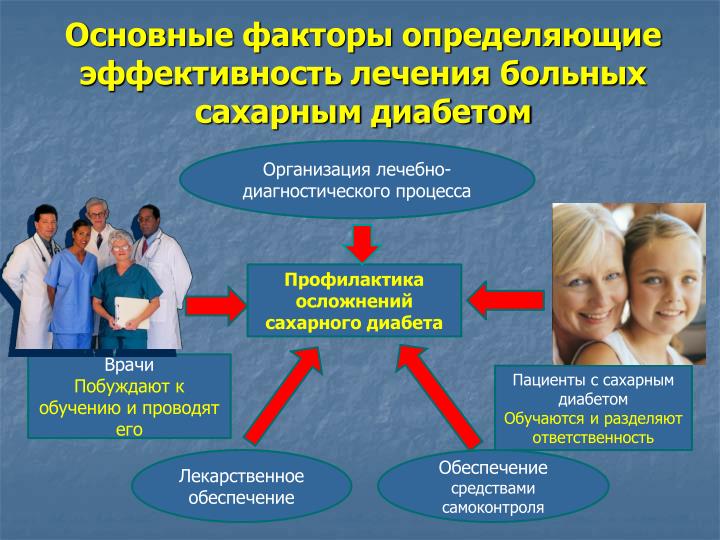 Основные факторы определяющие эффективность лечения больных сахарным диабетом

Организация лечебно-диагностического процесса

Профилактика осложнений сахарного диабета

Врачи
Побуждают к обучению и проводят его

Пациенты с сахарным диабетом
Обучаются и разделяют ответственность

Лекарственное обеспечение

Обеспечение средствами самоконтроля